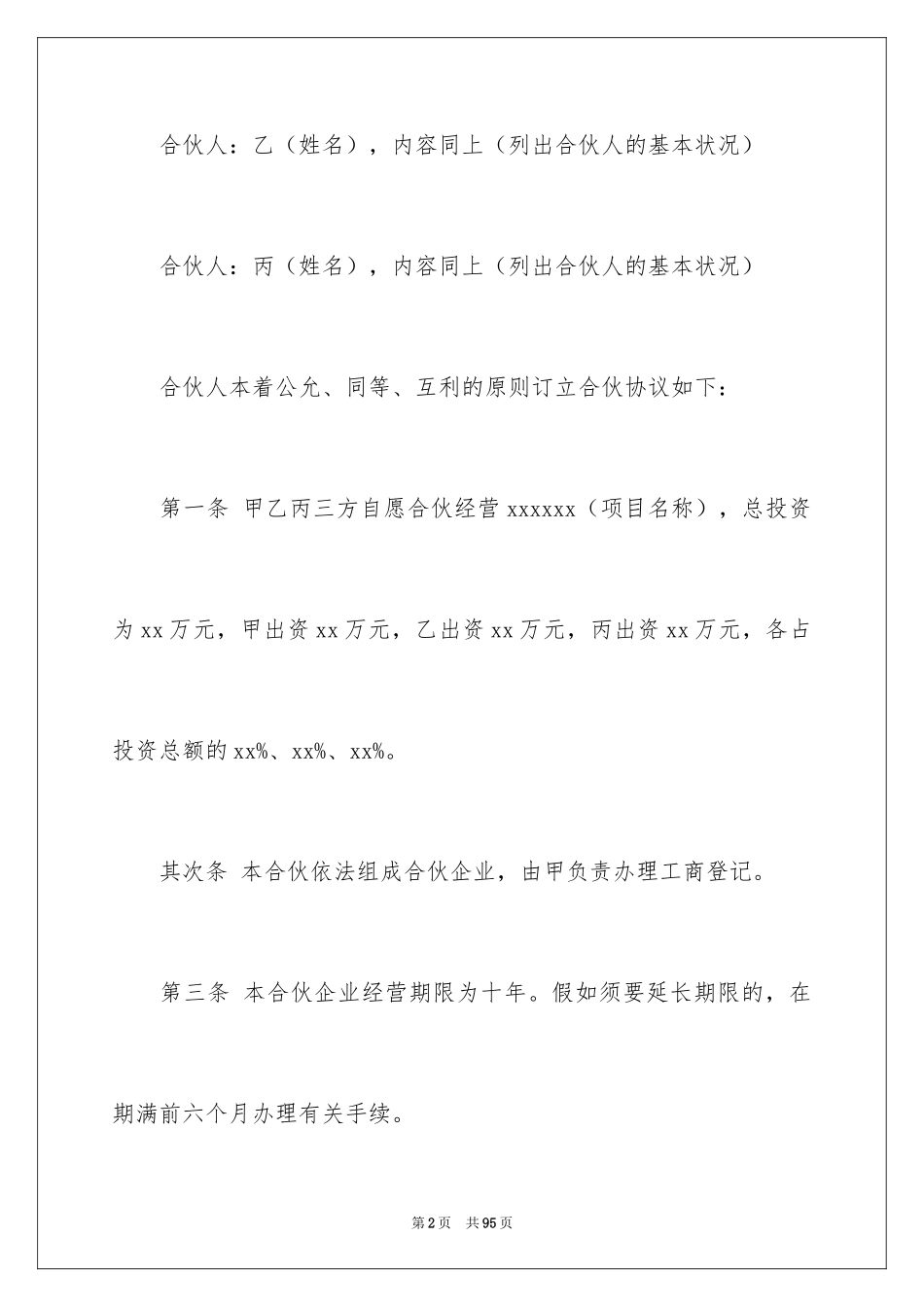 合伙人：乙（姓名），内容同上（列出合伙人的基本状况）

合伙人：丙（姓名），内容同上（列出合伙人的基本状况）

合伙人本着公允、同等、互利的原则订立合伙协议如下：

第一条 甲乙丙三方自愿合伙经营 xxxxxx（项目名称），总投资为 xx 万元，甲出资 xx 万元，乙出资 xx 万元，丙出资 xx 万元，各占投资总额的 xx%、xx%、xx%。

其次条 本合伙依法组成合伙企业，由甲负责办理工商登记。

第三条 本合伙企业经营期限为十年。假如须要延长期限的，在期满前六个月办理有关手续。

第 2 页 共 95 页